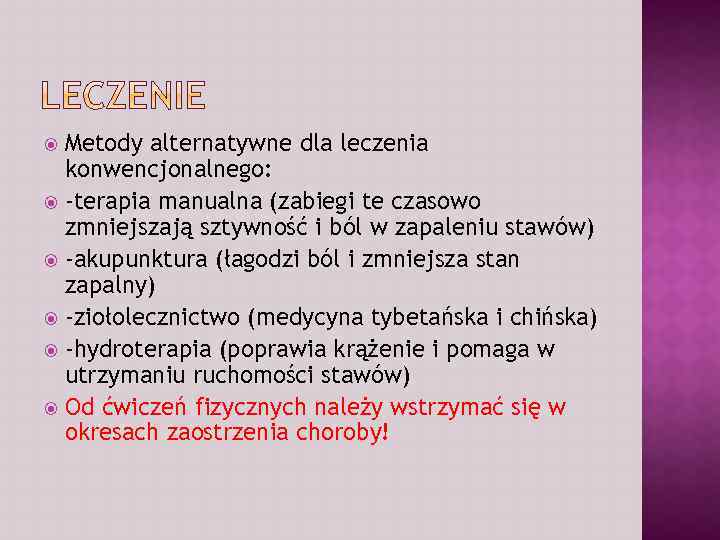 LECZENIE

Metody alternatywne dla leczenia konwencjonalnego:

-terapia manualna (zabiegi te czasowo zmniejszają sztywność i ból w zapaleniu stawów)

-akupunktura (łagodzi ból i zmniejsza stan zapalny)

-ziołolecznictwo (medycyna tybetańska i chińska)

-hydroterapia (poprawia krążenie i pomaga w utrzymaniu ruchomości stawów)

Od ćwiczeń fizycznych należy wstrzymać się w okresach zaostrzenia choroby!